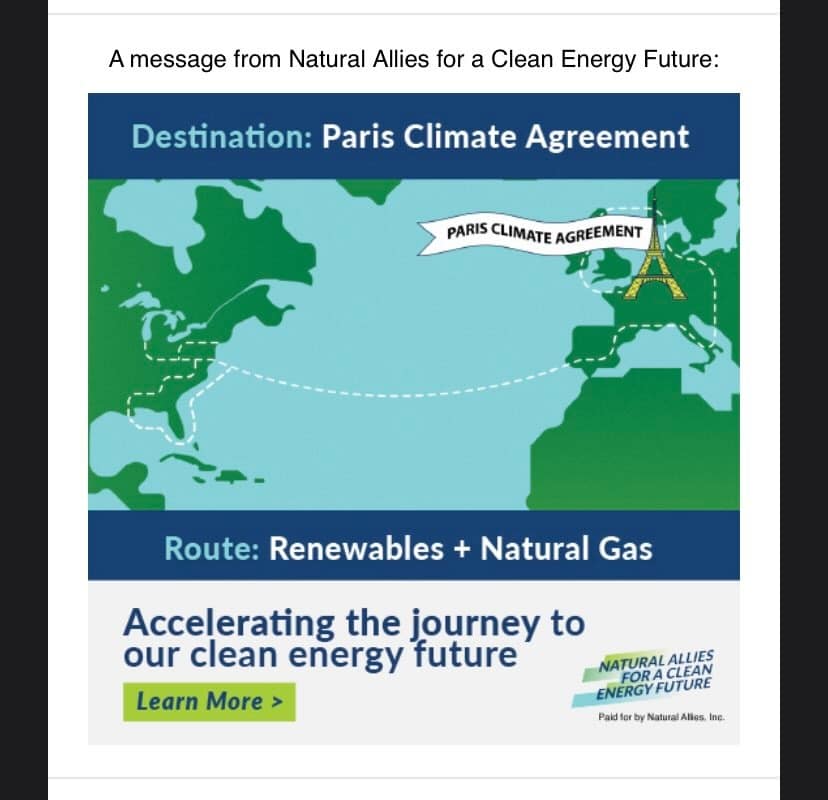 A message from Natural Allies for a Clean Energy Future:

Destination: Paris Climate Agreement

PARIS CLIMATE AGREEMENT

Route: Renewables + Natural Gas

Accelerating the journey to our clean energy future

Learn More >

NATURAL ALLIES FOR A CLEAN ENERGY FUTURE

Paid for by Natural Allies, Inc.